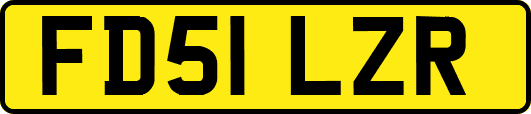 FD51 LZR